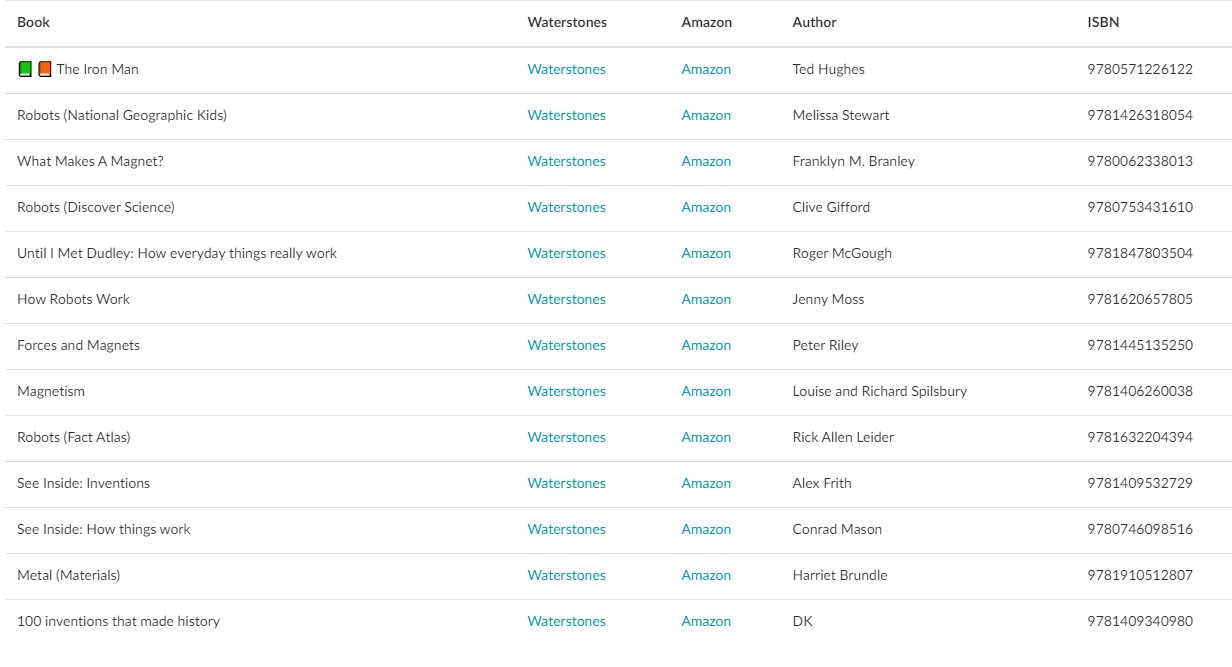 | Book | Waterstones | Amazon | Author | ISBN |
|---|---|---|---|---|
| The Iron Man | Waterstones | Amazon | Ted Hughes | 9780571226122 |
| Robots (National Geographic Kids) | Waterstones | Amazon | Melissa Stewart | 9781426318054 |
| What Makes A Magnet? | Waterstones | Amazon | Franklyn M. Branley | 9780062338013 |
| Robots (Discover Science) | Waterstones | Amazon | Clive Gifford | 9780753431610 |
| Until I Met Dudley: How everyday things really work | Waterstones | Amazon | Roger McGough | 9781847803504 |
| How Robots Work | Waterstones | Amazon | Jenny Moss | 9781620657805 |
| Forces and Magnets | Waterstones | Amazon | Peter Riley | 9781445135250 |
| Magnetism | Waterstones | Amazon | Louise and Richard Spilsbury | 9781406260038 |
| Robots (Fact Atlas) | Waterstones | Amazon | Rick Allen Leider | 9781632204394 |
| See Inside: Inventions | Waterstones | Amazon | Alex Frith | 9781409532729 |
| See Inside: How things work | Waterstones | Amazon | Conrad Mason | 9780746098516 |
| Metal (Materials) | Waterstones | Amazon | Harriet Brundle | 9781910512807 |
| 100 inventions that made history | Waterstones | Amazon | DK | 9781409340980 |